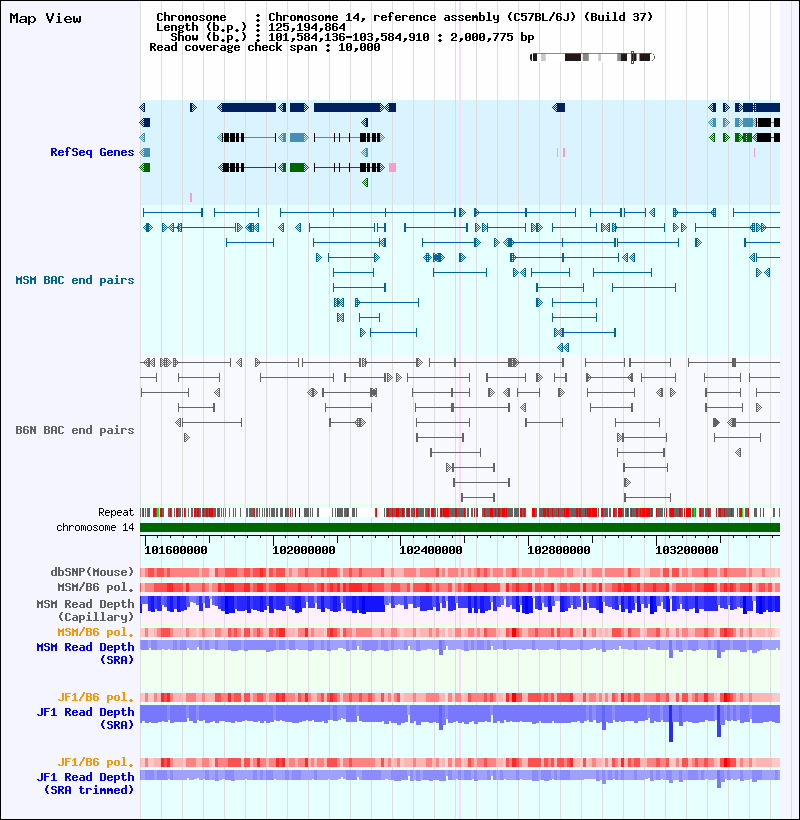 Map View

Chromosome : Chromosome 14, reference assembly (C57BL/6J) (Build 37)
Length (b.p.) : 125,194,864
Show (b.p.) : 101,584,136-103,584,910 : 2,000,775 bp
Read coverage check span : 10,000

RefSeq Genes

MSM BAC end pairs

B6N BAC end pairs

Repeat

chromosome 14

101600000 102000000 102400000 102800000 103200000

dbSNP(Mouse)

MSM/B6 pol.

MSM Read Depth (Capillary)

MSM/B6 pol.

MSM Read Depth (SRA)

JF1/B6 pol.

JF1 Read Depth (SRA)

JF1/B6 pol.

JF1 Read Depth (SRA trimmed)